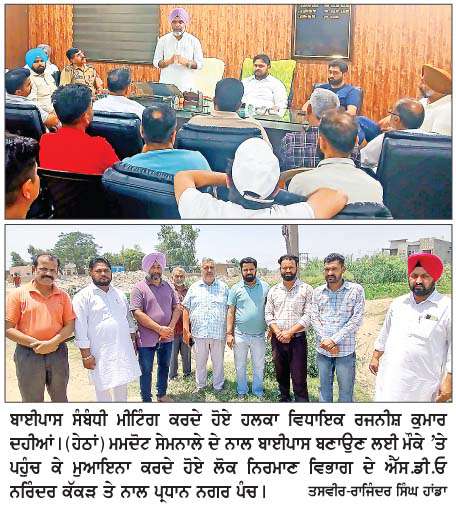 ਬਾਈਪਾਸ ਸੰਬੰਧੀ ਮੀਟਿੰਗ ਕਰਦੇ ਹੋਏ ਹਲਕਾ ਵਿਧਾਇਕ ਰਜਨੀਸ਼ ਕੁਮਾਰ ਦਹੀਆਂ। (ਹੇਠਾਂ) ਮਮਦੋਟ ਸੇਮਨਾਲੇ ਦੇ ਨਾਲ ਬਾਈਪਾਸ ਬਣਾਉਣ ਲਈ ਮੌਕੇ 'ਤੇ ਪਹੁੰਚ ਕੇ ਮੁਆਇਨਾ ਕਰਦੇ ਹੋਏ ਲੋਕ ਨਿਰਮਾਣ ਵਿਭਾਗ ਦੇ ਐੱਸ.ਡੀ.ਓ ਨਰਿੰਦਰ ਕੱਕੜ ਤੇ ਨਾਲ ਪ੍ਰਧਾਨ ਨਗਰ ਪੰਚ। ਤਸਵੀਰ-ਰਾਜਿੰਦਰ ਸਿੰਘ ਹਾਂਡਾ